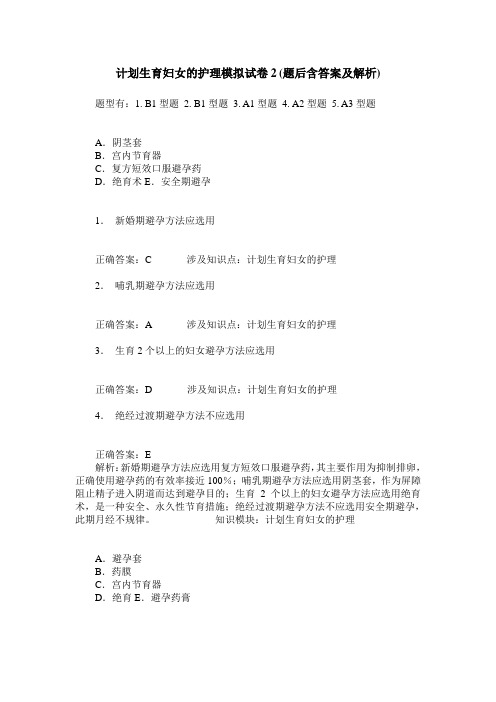 计划生育妇女的护理模拟试卷 2 (题后含答案及解析)

题型有：1. B1 型题 2. B1 型题 3. A1 型题 4. A2 型题 5. A3 型题

A．阴茎套
B．宫内节育器
C．复方短效口服避孕药
D．绝育术 E．安全期避孕

1． 新婚期避孕方法应选用

正确答案：C 涉及知识点：计划生育妇女的护理

2． 哺乳期避孕方法应选用

正确答案：A 涉及知识点：计划生育妇女的护理

3． 生育 2 个以上的妇女避孕方法应选用

正确答案：D 涉及知识点：计划生育妇女的护理

4． 绝经过渡期避孕方法不应选用

正确答案：E
解析：新婚期避孕方法应选用复方短效口服避孕药，其主要作用为抑制排卵，正确使用避孕药的有效率接近 100%；哺乳期避孕方法应选用阴茎套，作为屏障阻止精子进入阴道而达到避孕目的；生育 2 个以上的妇女避孕方法应选用绝育术，是一种安全、永久性节育措施；绝经过渡期避孕方法不应选用安全期避孕，此期月经不规律。 知识模块：计划生育妇女的护理

A．避孕套
B．药膜
C．宫内节育器
D．绝育 E．避孕药膏